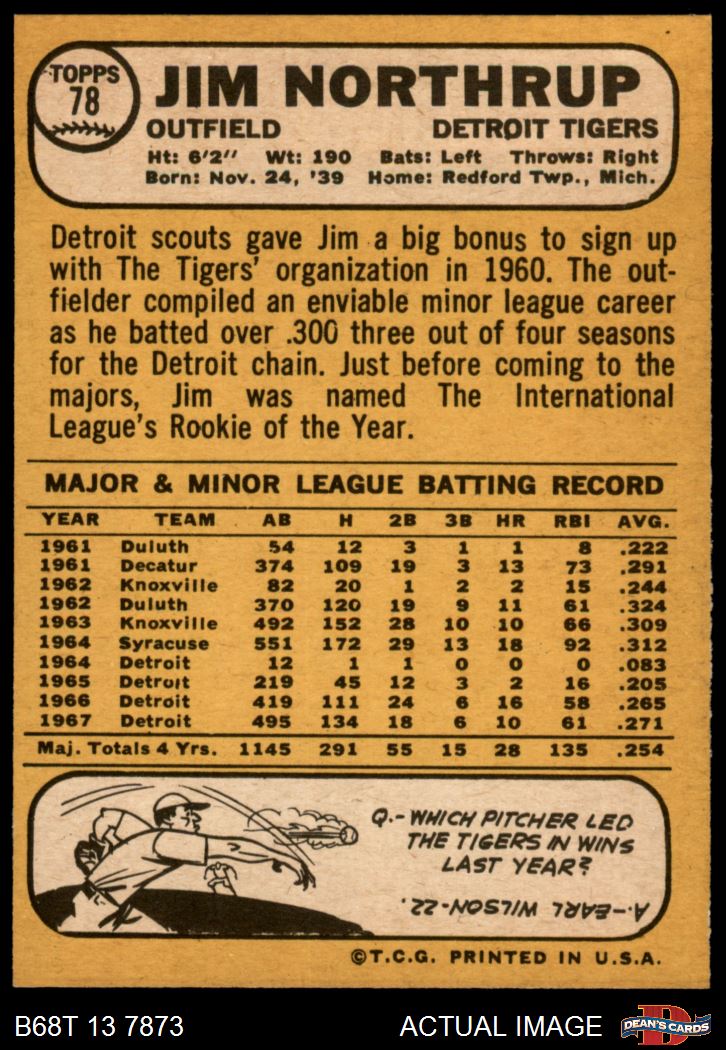 TOPPS
78

JIM NORTHRUP

OUTFIELD
DETROIT TIGERS

Ht: 6'2" Wt: 190 Bats: Left Throws: Right
Born: Nov. 24, '39 Home: Redford Twp., Mich.

Detroit scouts gave Jim a big bonus to sign up with The Tigers' organization in 1960. The outfielder compiled an enviable minor league career as he batted over .300 three out of four seasons for the Detroit chain. Just before coming to the majors, Jim was named The International League's Rookie of the Year.

MAJOR & MINOR LEAGUE BATTING RECORD

| YEAR | TEAM | AB | H | 2B | 3B | HR | RBI | AVG. |
|---|---|---|---|---|---|---|---|---|
| 1961 | Duluth | 54 | 12 | 3 | 1 | 1 | 8 | .222 |
| 1961 | Decatur | 374 | 109 | 19 | 3 | 13 | 73 | .291 |
| 1962 | Knoxville | 82 | 20 | 1 | 2 | 2 | 15 | .244 |
| 1962 | Duluth | 370 | 120 | 19 | 9 | 11 | 61 | .324 |
| 1963 | Knoxville | 492 | 152 | 28 | 10 | 10 | 66 | .309 |
| 1964 | Syracuse | 551 | 172 | 29 | 13 | 18 | 92 | .312 |
| 1964 | Detroit | 12 | 1 | 1 | 0 | 0 | 0 | .083 |
| 1965 | Detroit | 219 | 45 | 12 | 3 | 2 | 16 | .205 |
| 1966 | Detroit | 419 | 111 | 24 | 6 | 16 | 58 | .265 |
| 1967 | Detroit | 495 | 134 | 18 | 6 | 10 | 61 | .271 |
| Maj. Totals 4 Yrs. | | 1145 | 291 | 55 | 15 | 28 | 135 | .254 |

Q.- WHICH PITCHER LED THE TIGERS IN WINS LAST YEAR?

A.- EARL WILSON-22.

©T.C.G. PRINTED IN U.S.A.

B68T 13 7873
ACTUAL IMAGE
DEAN'S CARDS